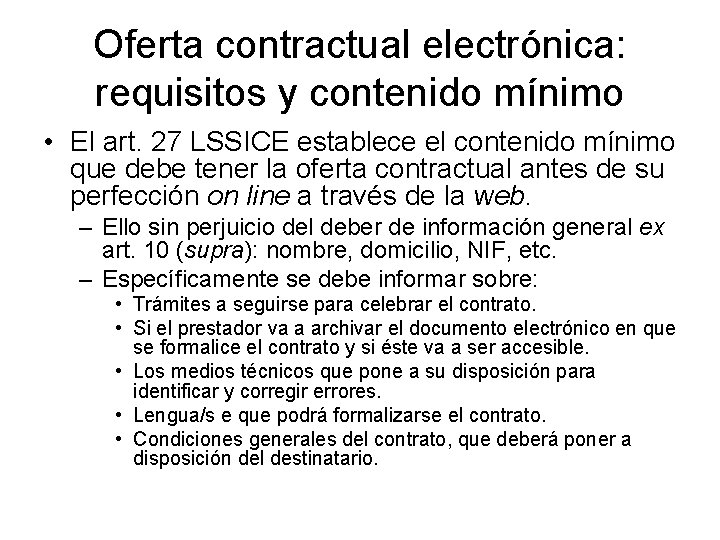 Oferta contractual electrónica: requisitos y contenido mínimo

• El art. 27 LSSICE establece el contenido mínimo que debe tener la oferta contractual antes de su perfección on line a través de la web.
– Ello sin perjuicio del deber de información general ex art. 10 (supra): nombre, domicilio, NIF, etc.
– Específicamente se debe informar sobre:
• Trámites a seguirse para celebrar el contrato.
• Si el prestador va a archivar el documento electrónico en que se formalice el contrato y si éste va a ser accesible.
• Los medios técnicos que pone a su disposición para identificar y corregir errores.
• Lengua/s e que podrá formalizarse el contrato.
• Condiciones generales del contrato, que deberá poner a disposición del destinatario.